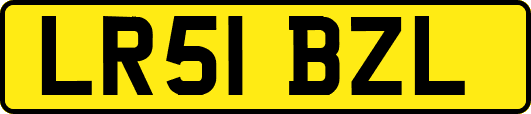 LR51 BZL